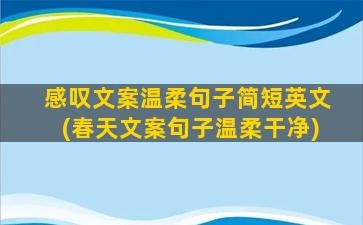 感叹文案温柔句子简短英文
(春天文案句子温柔干净)